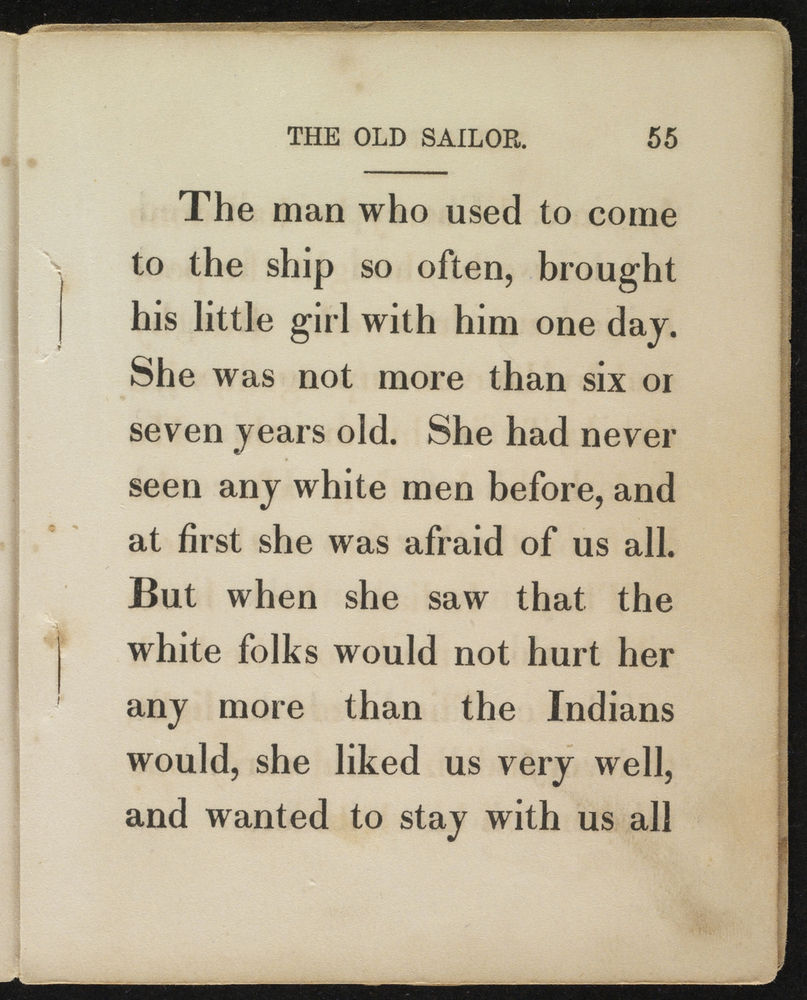 THE OLD SAILOR. 55

The man who used to come to the ship so often, brought his little girl with him one day. She was not more than six or seven years old. She had never seen any white men before, and at first she was afraid of us all. But when she saw that the white folks would not hurt her any more than the Indians would, she liked us very well, and wanted to stay with us all